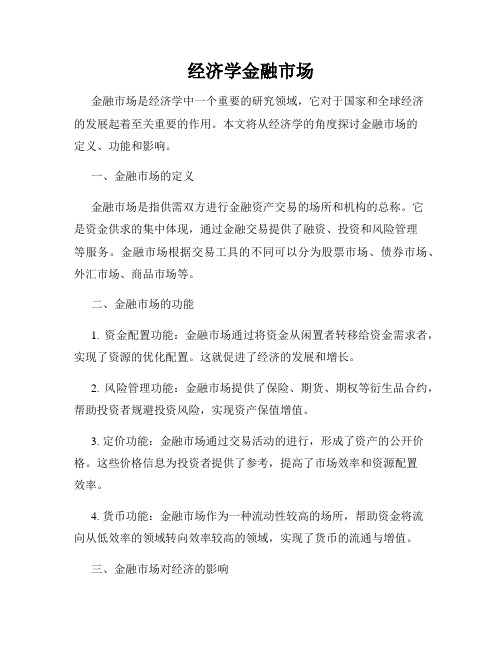 经济学金融市场

金融市场是经济学中一个重要的研究领域，它对于国家和全球经济的发展起着至关重要的作用。本文将从经济学的角度探讨金融市场的定义、功能和影响。

一、金融市场的定义

金融市场是指供需双方进行金融资产交易的场所和机构的总称。它是资金供求的集中体现，通过金融交易提供了融资、投资和风险管理等服务。金融市场根据交易工具的不同可以分为股票市场、债券市场、外汇市场、商品市场等。

二、金融市场的功能

1. 资金配置功能：金融市场通过将资金从闲置者转移给资金需求者，实现了资源的优化配置。这就促进了经济的发展和增长。

2. 风险管理功能：金融市场提供了保险、期货、期权等衍生品合约，帮助投资者规避投资风险，实现资产保值增值。

3. 定价功能：金融市场通过交易活动的进行，形成了资产的公开价格。这些价格信息为投资者提供了参考，提高了市场效率和资源配置效率。

4. 货币功能：金融市场作为一种流动性较高的场所，帮助资金将流向从低效率的领域转向效率较高的领域，实现了货币的流通与增值。

三、金融市场对经济的影响